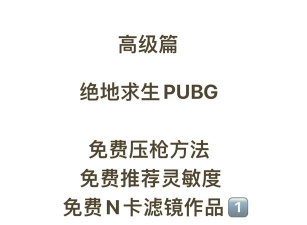 高级篇

绝地求生 PUBG

免费压枪方法
免费推荐灵敏度
免费 N 卡滤镜作品 1️⃣